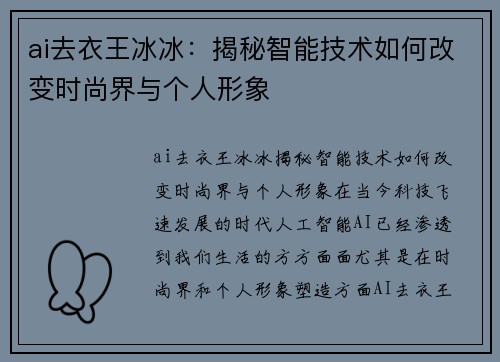 ai去衣王冰冰：揭秘智能技术如何改变时尚界与个人形象

ai去衣王冰冰揭秘智能技术如何改变时尚界与个人形象在当今科技飞速发展的时代人工智能AI已经渗透到我们生活的方方面面尤其是在时尚界和个人形象塑造方面AI去衣王